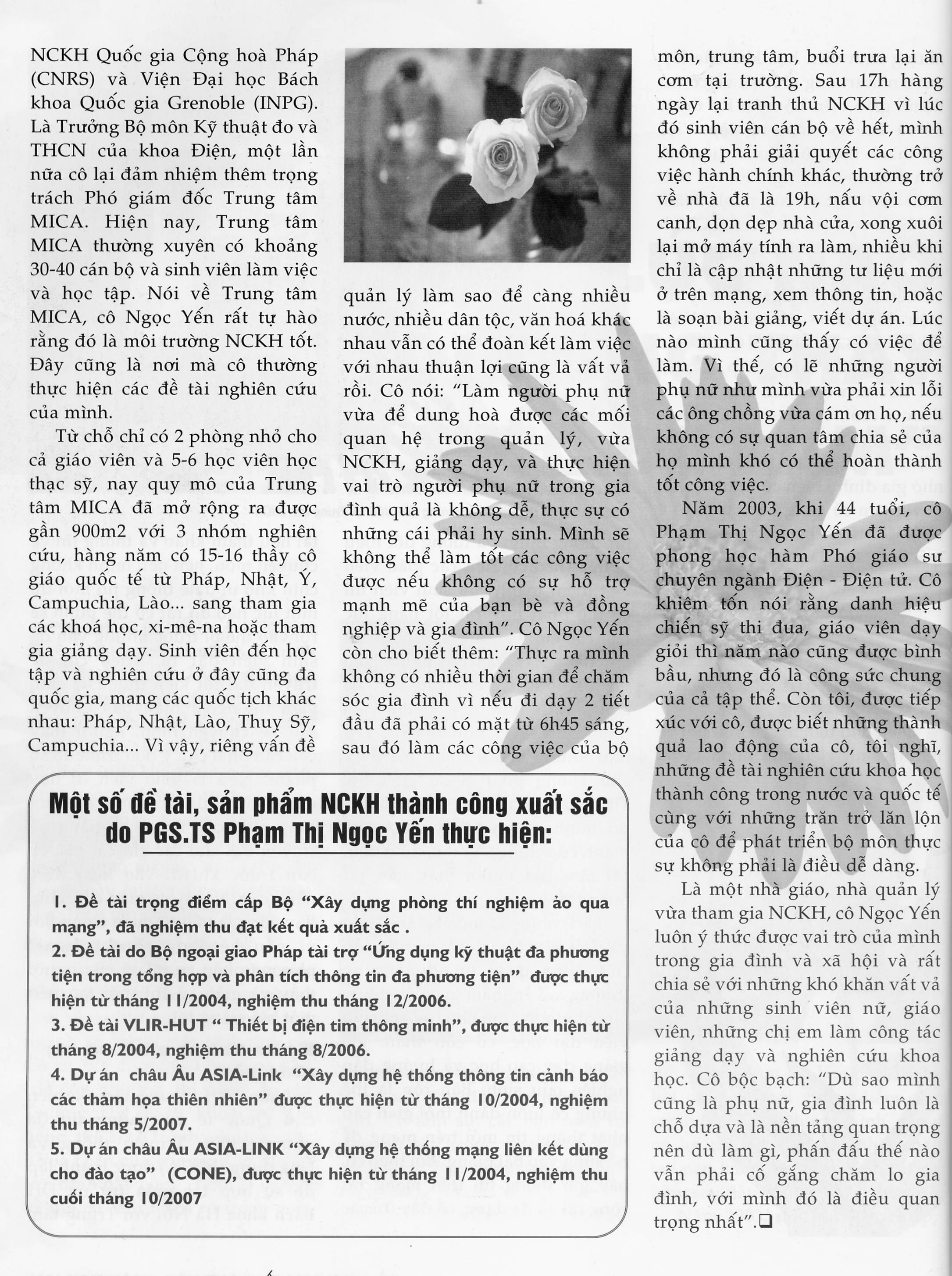 NCKH Quốc gia Cộng hoà Pháp (CNRS) và Viện Đại học Bách khoa Quốc gia Grenoble (INPG). Là Trưởng Bộ môn Kỹ thuật đo và THCN của khoa Điện, một lần nữa cô lại đảm nhiệm thêm trọng trách Phó giám đốc Trung tâm MICA. Hiện nay, Trung tâm MICA thường xuyên có khoảng 30-40 cán bộ và sinh viên làm việc và học tập. Nói về Trung tâm MICA, cô Ngọc Yến rất tự hào rằng đó là môi trường NCKH tốt. Đây cũng là nơi mà cô thường thực hiện các đề tài nghiên cứu của mình.

Từ chỗ chỉ có 2 phòng nhỏ cho cả giáo viên và 5-6 học viên học thạc sỹ, nay quy mô của Trung tâm MICA đã mở rộng ra được gần 900m2 với 3 nhóm nghiên cứu, hàng năm có 15-16 thầy cô giáo quốc tế từ Pháp, Nhật, Ý, Campuchia, Lào... sang tham gia các khoá học, xi-mê-na hoặc tham gia giảng dạy. Sinh viên đến học tập và nghiên cứu ở đây cũng đa quốc gia, mang các quốc tịch khác nhau: Pháp, Nhật, Lào, Thuỵ Sỹ, Campuchia... Vì vậy, riêng vấn đề quản lý làm sao để càng nhiều nước, nhiều dân tộc, văn hoá khác nhau vẫn có thể đoàn kết làm việc với nhau thuận lợi cũng là vất vả rồi. Cô nói: "Làm người phụ nữ vừa để dung hoà được các mối quan hệ trong quản lý, vừa NCKH, giảng dạy, và thực hiện vai trò người phụ nữ trong gia đình quả là không dễ, thực sự có những cái phải hy sinh. Mình sẽ không thể làm tốt các công việc được nếu không có sự hỗ trợ mạnh mẽ của bạn bè và đồng nghiệp và gia đình". Cô Ngọc Yến còn cho biết thêm: "Thực ra mình không có nhiều thời gian để chăm sóc gia đình vì nếu đi dạy 2 tiết đầu đã phải có mặt từ 6h45 sáng, sau đó làm các công việc của bộ môn, trung tâm, buổi trưa lại ăn cơm tại trường. Sau 17h hàng ngày lại tranh thủ NCKH vì lúc đó sinh viên cán bộ về hết, mình không phải giải quyết các công việc hành chính khác, thường trở về nhà đã là 19h, nấu vội cơm canh, dọn dẹp nhà cửa, xong xuôi lại mở máy tính ra làm, nhiều khi chỉ là cập nhật những tư liệu mới ở trên mạng, xem thông tin, hoặc là soạn bài giảng, viết dự án. Lúc nào mình cũng thấy có việc để làm. Vì thế, có lẽ những người phụ nữ như mình vừa phải xin lỗi các ông chồng vừa cám ơn họ, nếu không có sự quan tâm chia sẻ của họ mình khó có thể hoàn thành tốt công việc.

Năm 2003, khi 44 tuổi, cô Phạm Thị Ngọc Yến đã được phong học hàm Phó giáo sư chuyên ngành Điện - Điện tử. Cô khiêm tốn nói rằng danh hiệu chiến sỹ thi đua, giáo viên dạy giỏi thì năm nào cũng được bình bầu, nhưng đó là công sức chung của cả tập thể. Còn tôi, được tiếp xúc với cô, được biết những thành quả lao động của cô, tôi nghĩ, những đề tài nghiên cứu khoa học thành công trong nước và quốc tế cùng với những trăn trở lăn lộn của cô để phát triển bộ môn thực sự không phải là điều dễ dàng.

Là một nhà giáo, nhà quản lý vừa tham gia NCKH, cô Ngọc Yến luôn ý thức được vai trò của mình trong gia đình và xã hội và rất chia sẻ với những khó khăn vất vả của những sinh viên nữ, giáo viên, những chị em làm công tác giảng dạy và nghiên cứu khoa học. Cô bộc bạch: "Dù sao mình cũng là phụ nữ, gia đình luôn là chỗ dựa và là nền tảng quan trọng nên dù làm gì, phấn đấu thế nào vẫn phải cố gắng chăm lo gia đình, với mình đó là điều quan trọng nhất".❑

Một số đề tài, sản phẩm NCKH thành công xuất sắc do PGS.TS Phạm Thị Ngọc Yến thực hiện:

1. Đề tài trọng điểm cấp Bộ "Xây dựng phòng thí nghiệm ảo qua mạng", đã nghiệm thu đạt kết quả xuất sắc .
2. Đề tài do Bộ ngoại giao Pháp tài trợ "Ứng dụng kỹ thuật đa phương tiện trong tổng hợp và phân tích thông tin đa phương tiện" được thực hiện từ tháng 11/2004, nghiệm thu tháng 12/2006.
3. Đề tài VLIR-HUT " Thiết bị điện tim thông minh", được thực hiện từ tháng 8/2004, nghiệm thu tháng 8/2006.
4. Dự án châu Âu ASIA-Link "Xây dựng hệ thống thông tin cảnh báo các thảm họa thiên nhiên" được thực hiện từ tháng 10/2004, nghiệm thu tháng 5/2007.
5. Dự án châu Âu ASIA-LINK "Xây dựng hệ thống mạng liên kết dùng cho đào tạo" (CONE), được thực hiện từ tháng 11/2004, nghiệm thu cuối tháng 10/2007